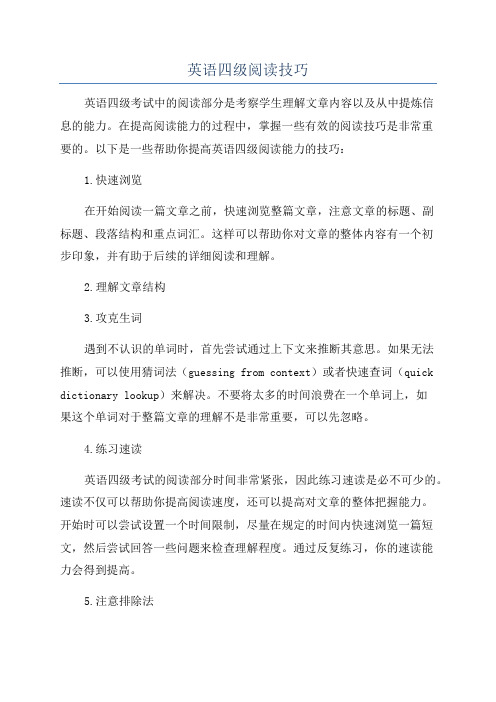 英语四级阅读技巧

英语四级考试中的阅读部分是考察学生理解文章内容以及从中提炼信息的能力。在提高阅读能力的过程中，掌握一些有效的阅读技巧是非常重要的。以下是一些帮助你提高英语四级阅读能力的技巧：

1.快速浏览

在开始阅读一篇文章之前，快速浏览整篇文章，注意文章的标题、副标题、段落结构和重点词汇。这样可以帮助你对文章的整体内容有一个初步印象，并有助于后续的详细阅读和理解。

2.理解文章结构

3.攻克生词

遇到不认识的单词时，首先尝试通过上下文来推断其意思。如果无法推断，可以使用猜词法（guessing from context）或者快速查词（quick dictionary lookup）来解决。不要将太多的时间浪费在一个单词上，如果这个单词对于整篇文章的理解不是非常重要，可以先忽略。

4.练习速读

英语四级考试的阅读部分时间非常紧张，因此练习速读是必不可少的。速读不仅可以帮助你提高阅读速度，还可以提高对文章的整体把握能力。开始时可以尝试设置一个时间限制，尽量在规定的时间内快速浏览一篇短文，然后尝试回答一些问题来检查理解程度。通过反复练习，你的速读能力会得到提高。

5.注意排除法